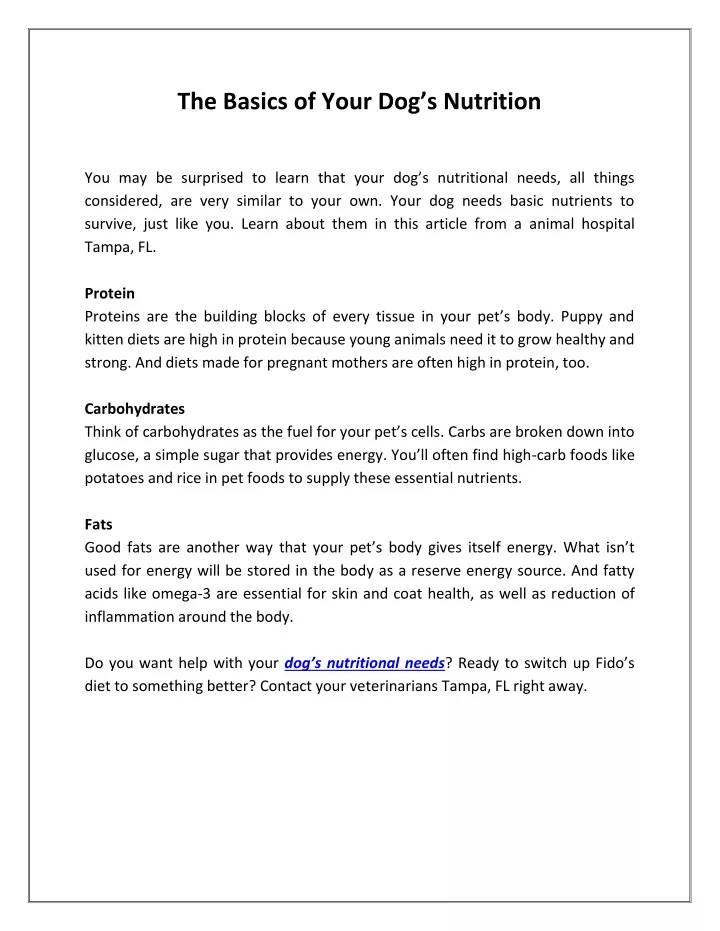 The Basics of Your Dog’s Nutrition

You may be surprised to learn that your dog’s nutritional needs, all things considered, are very similar to your own. Your dog needs basic nutrients to survive, just like you. Learn about them in this article from a animal hospital Tampa, FL.

Protein
Proteins are the building blocks of every tissue in your pet’s body. Puppy and kitten diets are high in protein because young animals need it to grow healthy and strong. And diets made for pregnant mothers are often high in protein, too.

Carbohydrates
Think of carbohydrates as the fuel for your pet’s cells. Carbs are broken down into glucose, a simple sugar that provides energy. You’ll often find high-carb foods like potatoes and rice in pet foods to supply these essential nutrients.

Fats
Good fats are another way that your pet’s body gives itself energy. What isn’t used for energy will be stored in the body as a reserve energy source. And fatty acids like omega-3 are essential for skin and coat health, as well as reduction of inflammation around the body.

Do you want help with your dog’s nutritional needs? Ready to switch up Fido’s diet to something better? Contact your veterinarians Tampa, FL right away.